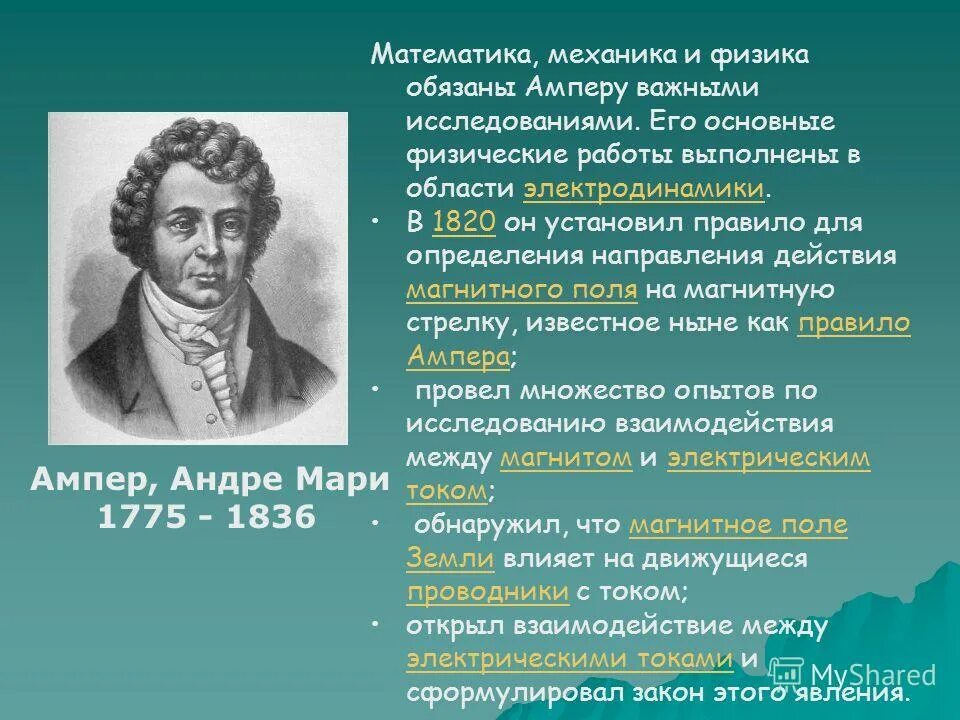 Ампер, Андре Мари
1775 - 1836

Математика, механика и физика обязаны Амперу важными исследованиями. Его основные физические работы выполнены в области электродинамики.

• В 1820 он установил правило для определения направления действия магнитного поля на магнитную стрелку, известное ныне как правило Ампера;

• провел множество опытов по исследованию взаимодействия между магнитом и электрическим током;

• обнаружил, что магнитное поле Земли влияет на движущиеся проводники с током;

• открыл взаимодействие между электрическими токами и сформулировал закон этого явления.

MyShared